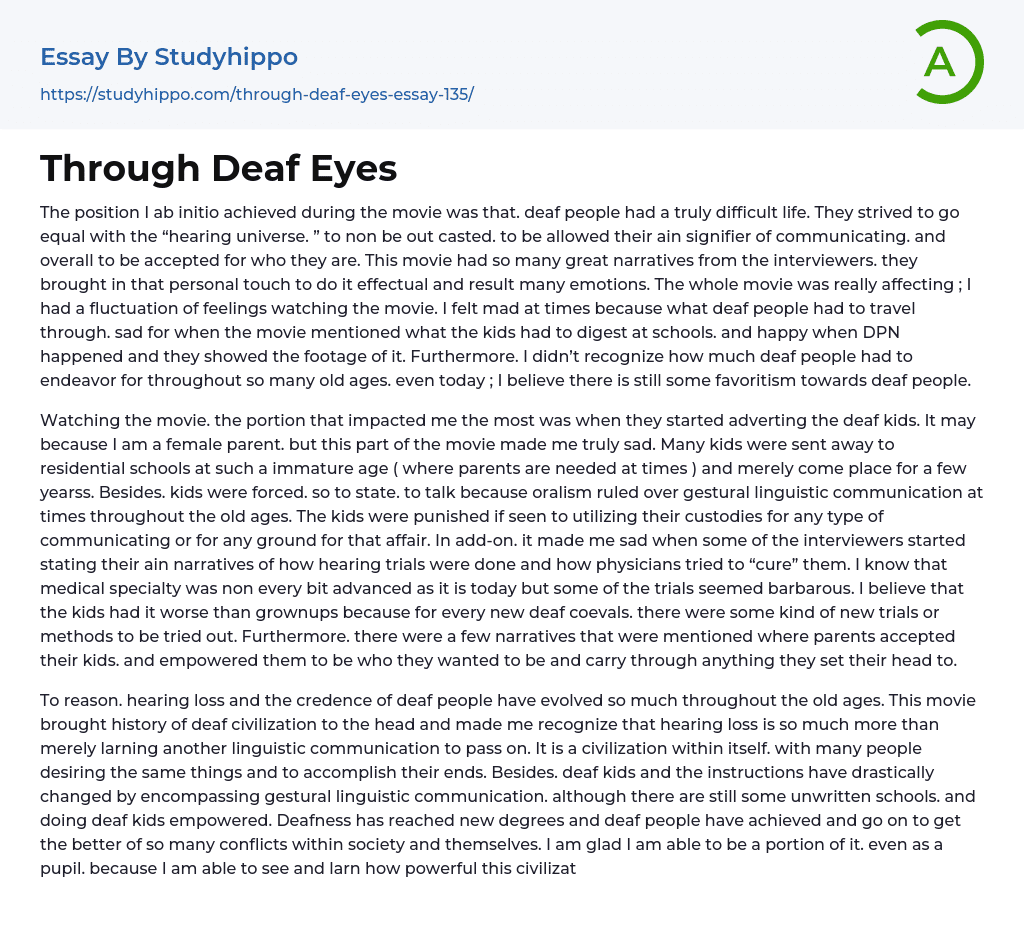 Essay By Studyhippo

https://studyhippo.com/through-deaf-eyes-essay-135/

A

Through Deaf Eyes

The position I ab initio achieved during the movie was that. deaf people had a truly difficult life. They strived to go equal with the “hearing universe. ” to non be out casted. to be allowed their ain signifier of communicating. and overall to be accepted for who they are. This movie had so many great narratives from the interviewers. they brought in that personal touch to do it effectual and result many emotions. The whole movie was really affecting ; I had a fluctuation of feelings watching the movie. I felt mad at times because what deaf people had to travel through. sad for when the movie mentioned what the kids had to digest at schools. and happy when DPN happened and they showed the footage of it. Furthermore. I didn’t recognize how much deaf people had to endeavor for throughout so many old ages. even today ; I believe there is still some favoritism towards deaf people.

Watching the movie. the portion that impacted me the most was when they started adverting the deaf kids. It may because I am a female parent. but this part of the movie made me truly sad. Many kids were sent away to residential schools at such a immature age ( where parents are needed at times ) and merely come place for a few yearss. Besides. kids were forced. so to state. to talk because oralism ruled over gestural linguistic communication at times throughout the old ages. The kids were punished if seen to utilizing their custodies for any type of communicating or for any ground for that affair. In add-on. it made me sad when some of the interviewers started stating their ain narratives of how hearing trials were done and how physicians tried to “cure” them. I know that medical specialty was non every bit advanced as it is today but some of the trials seemed barbarous. I believe that the kids had it worse than grownups because for every new deaf coevals. there were some kind of new trials or methods to be tried out. Furthermore. there were a few narratives that were mentioned where parents accepted their kids. and empowered them to be who they wanted to be and carry through anything they set their head to.

To reason. hearing loss and the credence of deaf people have evolved so much throughout the old ages. This movie brought history of deaf civilization to the head and made me recognize that hearing loss is so much more than merely larning another linguistic communication to pass on. It is a civilization within itself. with many people desiring the same things and to accomplish their ends. Besides. deaf kids and the instructions have drastically changed by encompassing gestural linguistic communication. although there are still some unwritten schools. and doing deaf kids empowered. Deafness has reached new degrees and deaf people have achieved and go on to get the better of so many conflicts within society and themselves. I am glad I am able to be a portion of it. even as a pupil. because I am able to see and larn how powerful this civilizat